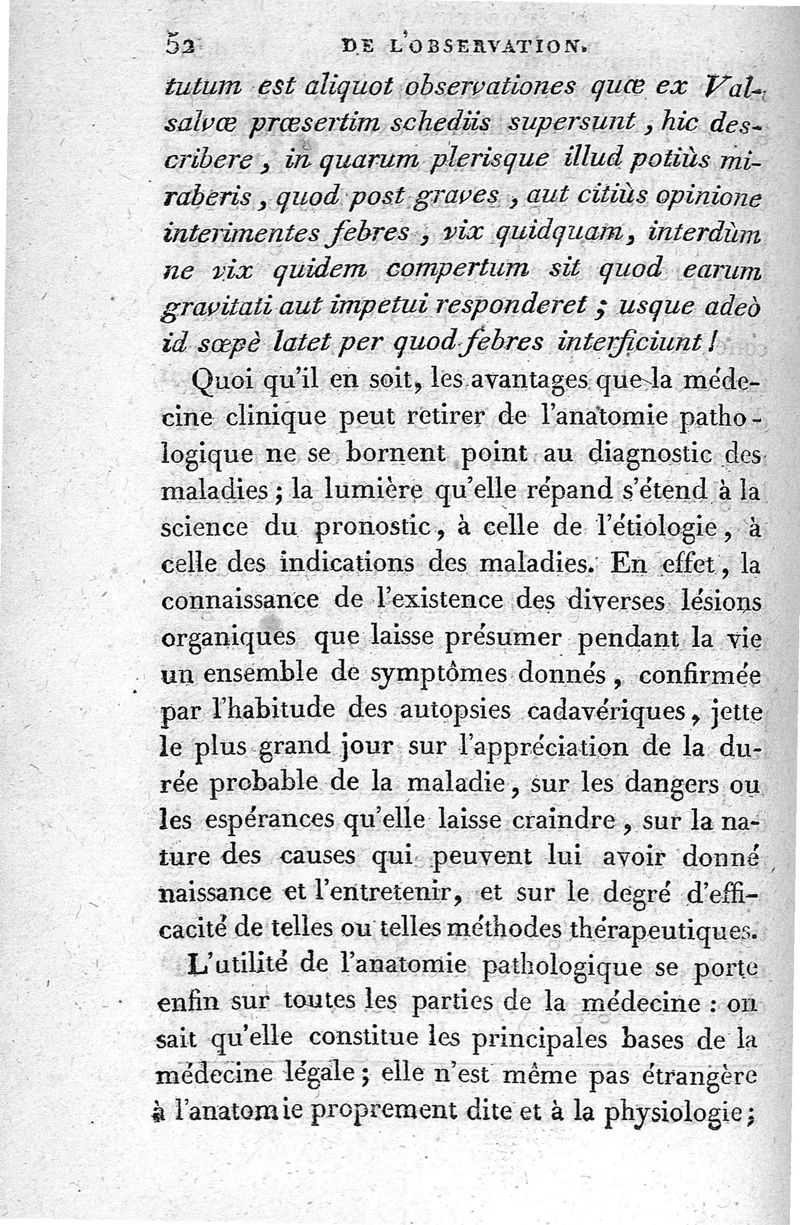 52 DE L'OBSERVATION.

tutum est aliquot observationes quæ ex Valsalvæ præsertim schediis supersunt, hic describere, in quarum plerisque illud potiùs miraberis, quod post graves, aut citiùs opinione interimentes febres, vix quidquam, interdùm ne vix quidem compertum sit quod earum gravitati aut impetui responderet; usque adeò id sæpè latet per quod febres interficiunt!

Quoi qu'il en soit, les avantages que la médecine clinique peut retirer de l'anatomie pathologique ne se bornent point au diagnostic des maladies; la lumière qu'elle répand s'étend à la science du pronostic, à celle de l'étiologie, à celle des indications des maladies. En effet, la connaissance de l'existence des diverses lésions organiques que laisse présumer pendant la vie un ensemble de symptômes donnés, confirmée par l'habitude des autopsies cadavériques, jette le plus grand jour sur l'appréciation de la durée probable de la maladie, sur les dangers ou les espérances qu'elle laisse craindre, sur la nature des causes qui peuvent lui avoir donné naissance et l'entretenir, et sur le degré d'efficacité de telles ou telles méthodes thérapeutiques.

L'utilité de l'anatomie pathologique se porte enfin sur toutes les parties de la médecine : on sait qu'elle constitue les principales bases de la médecine légale; elle n'est même pas étrangère à l'anatomie proprement dite et à la physiologie;